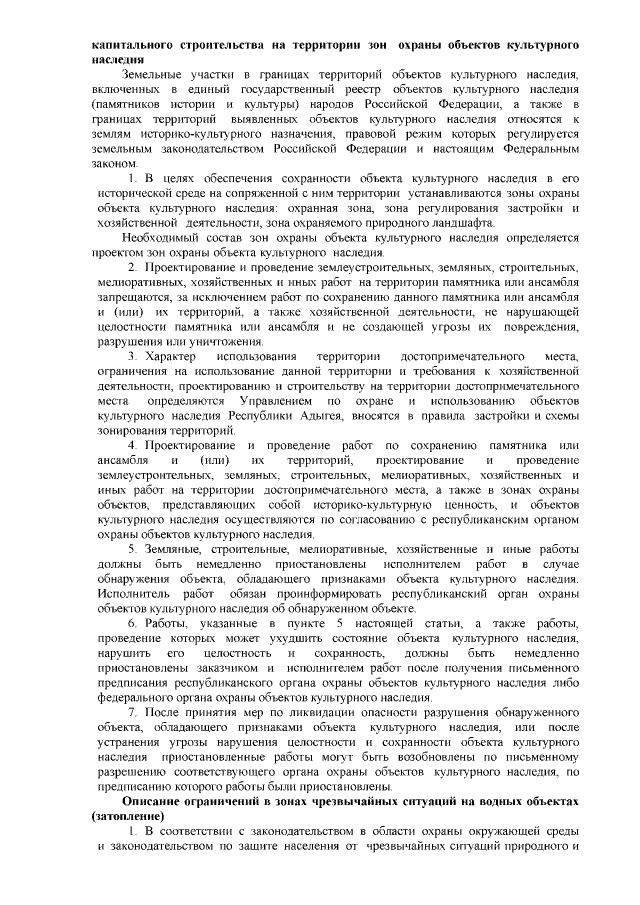 **капитального строительства на территории зон охраны объектов культурного наследия**

Земельные участки в границах территорий объектов культурного наследия, включенных в единый государственный реестр объектов культурного наследия (памятников истории и культуры) народов Российской Федерации, а также в границах территорий выявленных объектов культурного наследия относятся к землям историко-культурного назначения, правовой режим которых регулируется земельным законодательством Российской Федерации и настоящим Федеральным законом.

1. В целях обеспечения сохранности объекта культурного наследия в его исторической среде на сопряженной с ним территории устанавливаются зоны охраны объекта культурного наследия: охранная зона, зона регулирования застройки и хозяйственной деятельности, зона охраняемого природного ландшафта.

Необходимый состав зон охраны объекта культурного наследия определяется проектом зон охраны объекта культурного наследия.

2. Проектирование и проведение землеустроительных, земляных, строительных, мелиоративных, хозяйственных и иных работ на территории памятника или ансамбля запрещаются, за исключением работ по сохранению данного памятника или ансамбля и (или) их территорий, а также хозяйственной деятельности, не нарушающей целостности памятника или ансамбля и не создающей угрозы их повреждения, разрушения или уничтожения.

3. Характер использования территории достопримечательного места, ограничения на использование данной территории и требования к хозяйственной деятельности, проектированию и строительству на территории достопримечательного места определяются Управлением по охране и использованию объектов культурного наследия Республики Адыгея, вносятся в правила застройки и схемы зонирования территорий.

4. Проектирование и проведение работ по сохранению памятника или ансамбля и (или) их территорий, проектирование и проведение землеустроительных, земляных, строительных, мелиоративных, хозяйственных и иных работ на территории достопримечательного места, а также в зонах охраны объектов, представляющих собой историко-культурную ценность, и объектов культурного наследия осуществляются по согласованию с республиканским органом охраны объектов культурного наследия.

5. Земляные, строительные, мелиоративные, хозяйственные и иные работы должны быть немедленно приостановлены исполнителем работ в случае обнаружения объекта, обладающего признаками объекта культурного наследия. Исполнитель работ обязан проинформировать республиканский орган охраны объектов культурного наследия об обнаруженном объекте.

6. Работы, указанные в пункте 5 настоящей статьи, а также работы, проведение которых может ухудшить состояние объекта культурного наследия, нарушить его целостность и сохранность, должны быть немедленно приостановлены заказчиком и исполнителем работ после получения письменного предписания республиканского органа охраны объектов культурного наследия либо федерального органа охраны объектов культурного наследия.

7. После принятия мер по ликвидации опасности разрушения обнаруженного объекта, обладающего признаками объекта культурного наследия, или после устранения угрозы нарушения целостности и сохранности объекта культурного наследия приостановленные работы могут быть возобновлены по письменному разрешению соответствующего органа охраны объектов культурного наследия, по предписанию которого работы были приостановлены.

**Описание ограничений в зонах чрезвычайных ситуаций на водных объектах (затопление)**

1. В соответствии с законодательством в области охраны окружающей среды и законодательством по защите населения от чрезвычайных ситуаций природного и